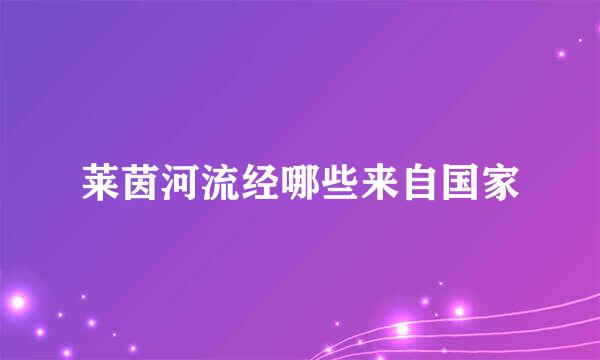 莱茵河流经哪些来自国家